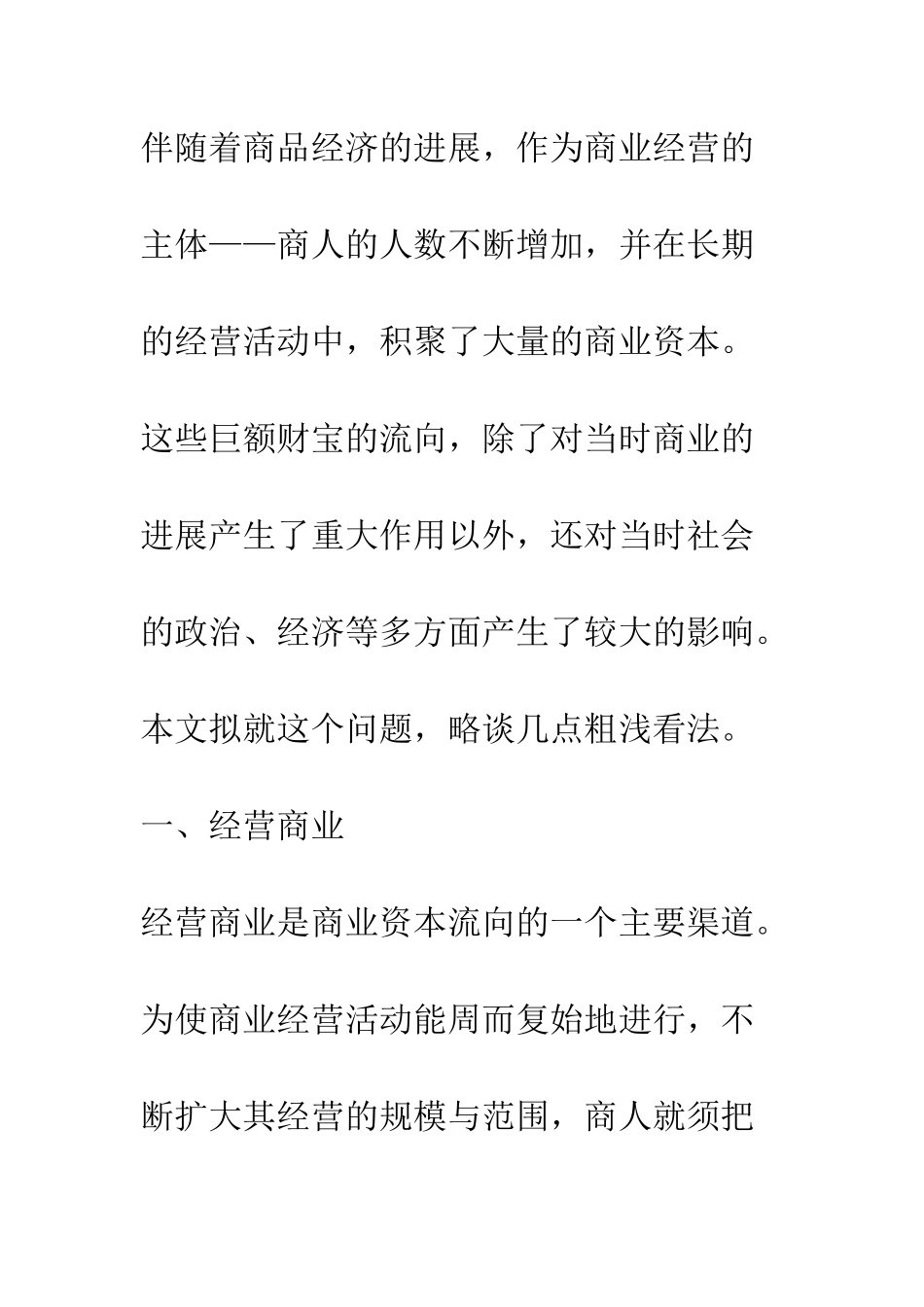 伴随着商品经济的进展，作为商业经营的主体——商人的人数不断增加，并在长期的经营活动中，积聚了大量的商业资本。这些巨额财宝的流向，除了对当时商业的进展产生了重大作用以外，还对当时社会的政治、经济等多方面产生了较大的影响。本文拟就这个问题，略谈几点粗浅看法。

一、经营商业

经营商业是商业资本流向的一个主要渠道。为使商业经营活动能周而复始地进行，不断扩大其经营的规模与范围，商人就须把